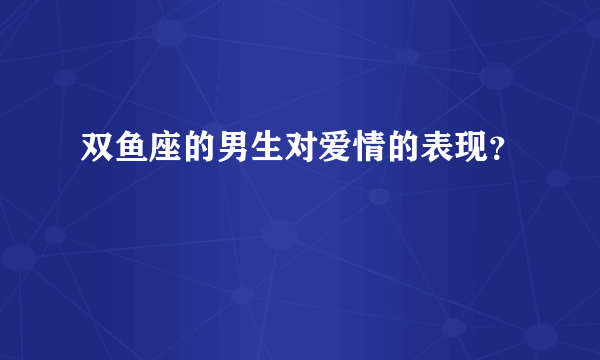 双鱼座的男生对爱情的表现？